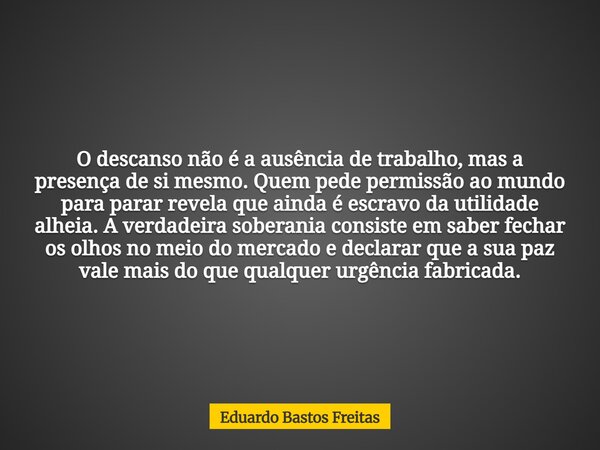 O descanso não é a ausência de trabalho, mas a presença de si mesmo. Quem pede permissão ao mundo para parar revela que ainda é escravo da utilidade alheia. A verdadeira soberania consiste em saber fechar os olhos no meio do mercado e declarar que a sua paz vale mais do que qualquer urgência fabricada.

Eduardo Bastos Freitas